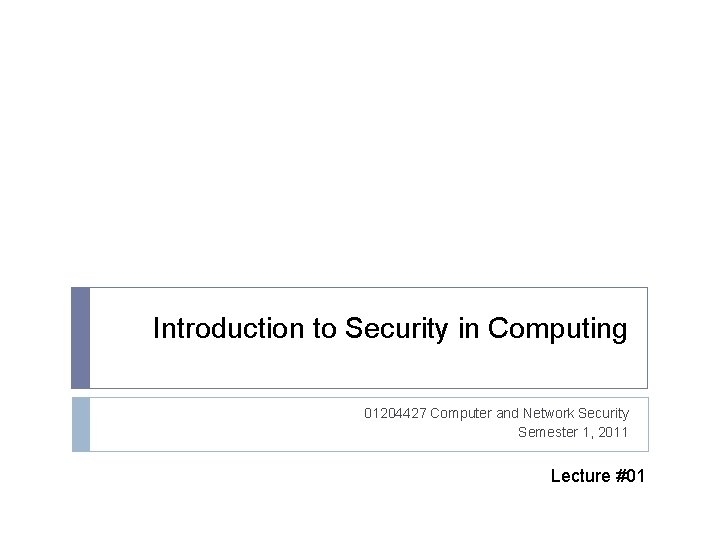 Introduction to Security in Computing

01204427 Computer and Network Security
Semester 1, 2011

Lecture #01